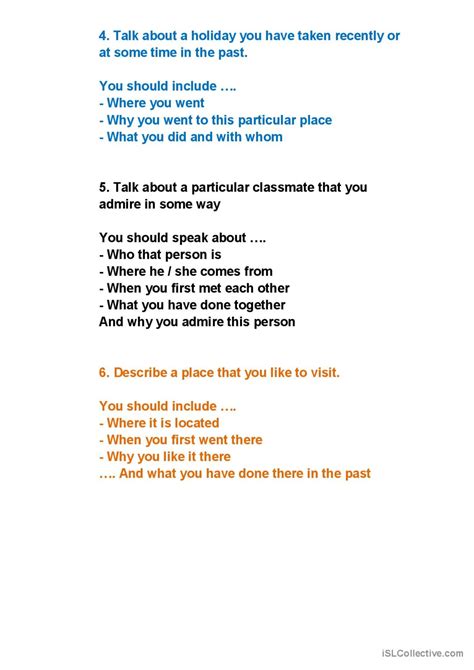 4. Talk about a holiday you have taken recently or at some time in the past.

You should include ….
- Where you went
- Why you went to this particular place
- What you did and with whom

5. Talk about a particular classmate that you admire in some way

You should speak about ….
- Who that person is
- Where he / she comes from
- When you first met each other
- What you have done together
And why you admire this person

6. Describe a place that you like to visit.

You should include ….
- Where it is located
- When you first went there
- Why you like it there
…. And what you have done there in the past

iSLCollective.com